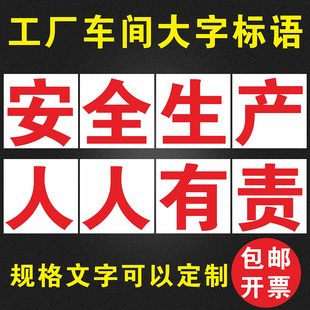 工厂车间大字标语

安全生产
人人有责

规格文字可以定制

包邮
开票